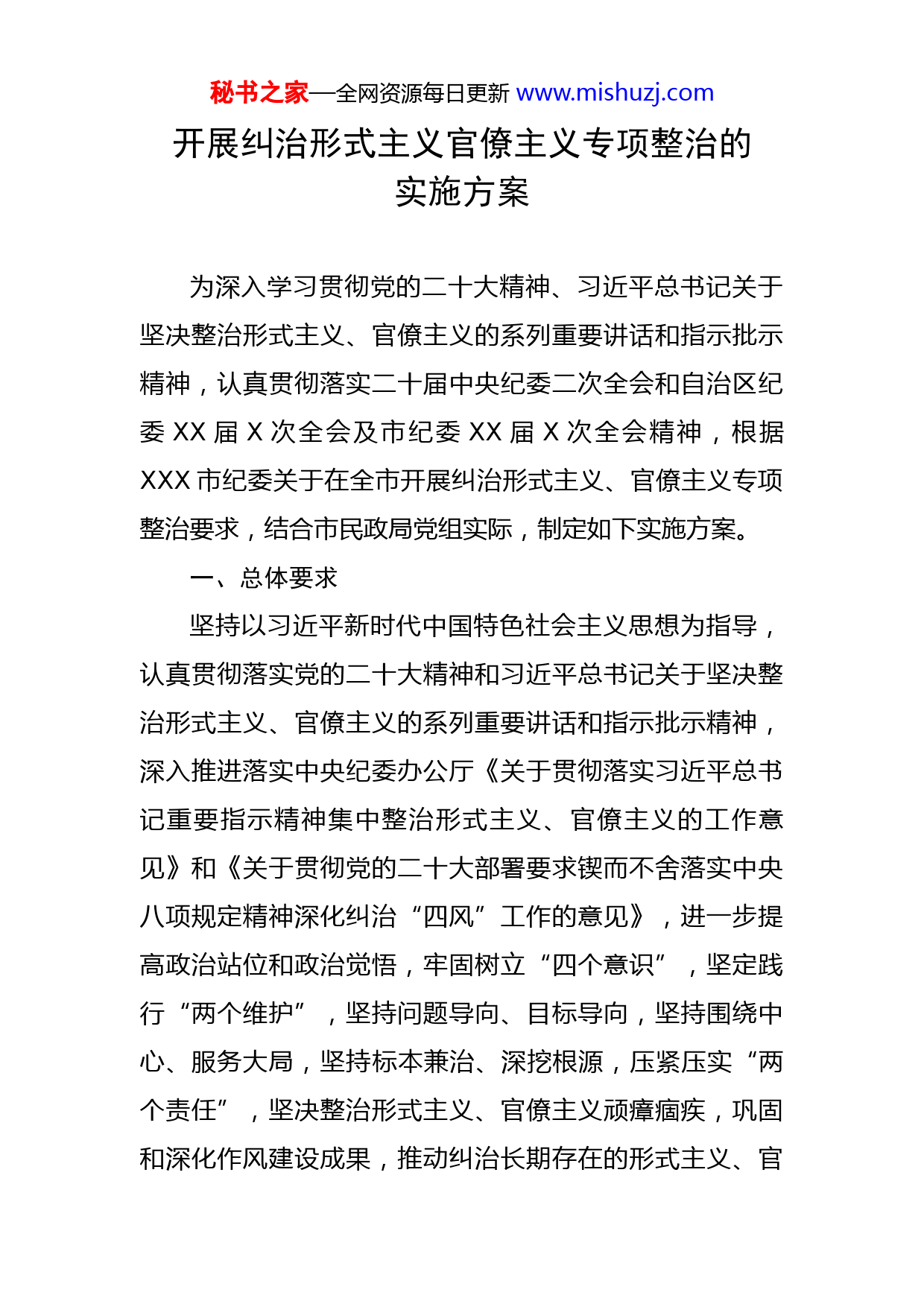 秘书之家—全网资源每日更新 www.mishuzj.com

开展纠治形式主义官僚主义专项整治的实施方案

为深入学习贯彻党的二十大精神、习近平总书记关于坚决整治形式主义、官僚主义的系列重要讲话和指示批示精神，认真贯彻落实二十届中央纪委二次全会和自治区纪委 XX 届 X 次全会及市纪委 XX 届 X 次全会精神，根据 XXX 市纪委关于在全市开展纠治形式主义、官僚主义专项整治要求，结合市民政局党组实际，制定如下实施方案。

一、总体要求

坚持以习近平新时代中国特色社会主义思想为指导，认真贯彻落实党的二十大精神和习近平总书记关于坚决整治形式主义、官僚主义的系列重要讲话和指示批示精神，深入推进落实中央纪委办公厅《关于贯彻落实习近平总书记重要指示精神集中整治形式主义、官僚主义的工作意见》和《关于贯彻党的二十大部署要求锲而不舍落实中央八项规定精神深化纠治“四风”工作的意见》，进一步提高政治站位和政治觉悟，牢固树立“四个意识”，坚定践行“两个维护”，坚持问题导向、目标导向，坚持围绕中心、服务大局，坚持标本兼治、深挖根源，压紧压实“两个责任”，坚决整治形式主义、官僚主义顽瘴痼疾，巩固和深化作风建设成果，推动纠治长期存在的形式主义、官